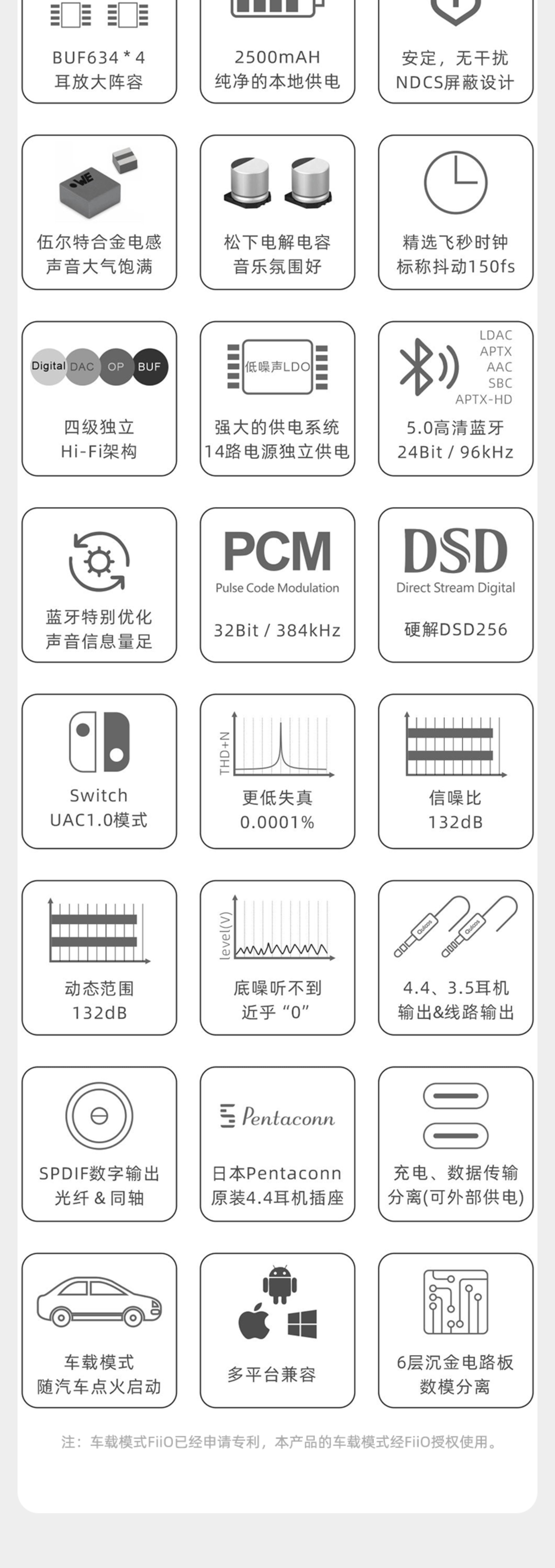 BUF634 * 4
耳放大阵容

2500mAH
纯净的本地供电

安定，无干扰
NDCS屏蔽设计

伍尔特合金电感
声音大气饱满

松下电解电容
音乐氛围好

精选飞秒时钟
标称抖动150fs

Digital DAC OP BUF
四级独立
Hi-Fi架构

低噪声LDO
强大的供电系统
14路电源独立供电

LDAC
APTX
AAC
SBC
APTX-HD
5.0高清蓝牙
24Bit / 96kHz

蓝牙特别优化
声音信息量足

PCM
Pulse Code Modulation
32Bit / 384kHz

DSD
Direct Stream Digital
硬解DSD256

Switch
UAC1.0模式

THD+N
更低失真
0.0001%

信噪比
132dB

动态范围
132dB

level(V)
底噪听不到
近乎“0”

4.4、3.5耳机
输出&线路输出

SPDIF数字输出
光纤 & 同轴

Pentaconn
日本Pentaconn
原装4.4耳机插座

充电、数据传输
分离(可外部供电)

车载模式
随汽车点火启动

多平台兼容

6层沉金电路板
数模分离

注：车载模式FiiO已经申请专利，本产品的车载模式经FiiO授权使用。